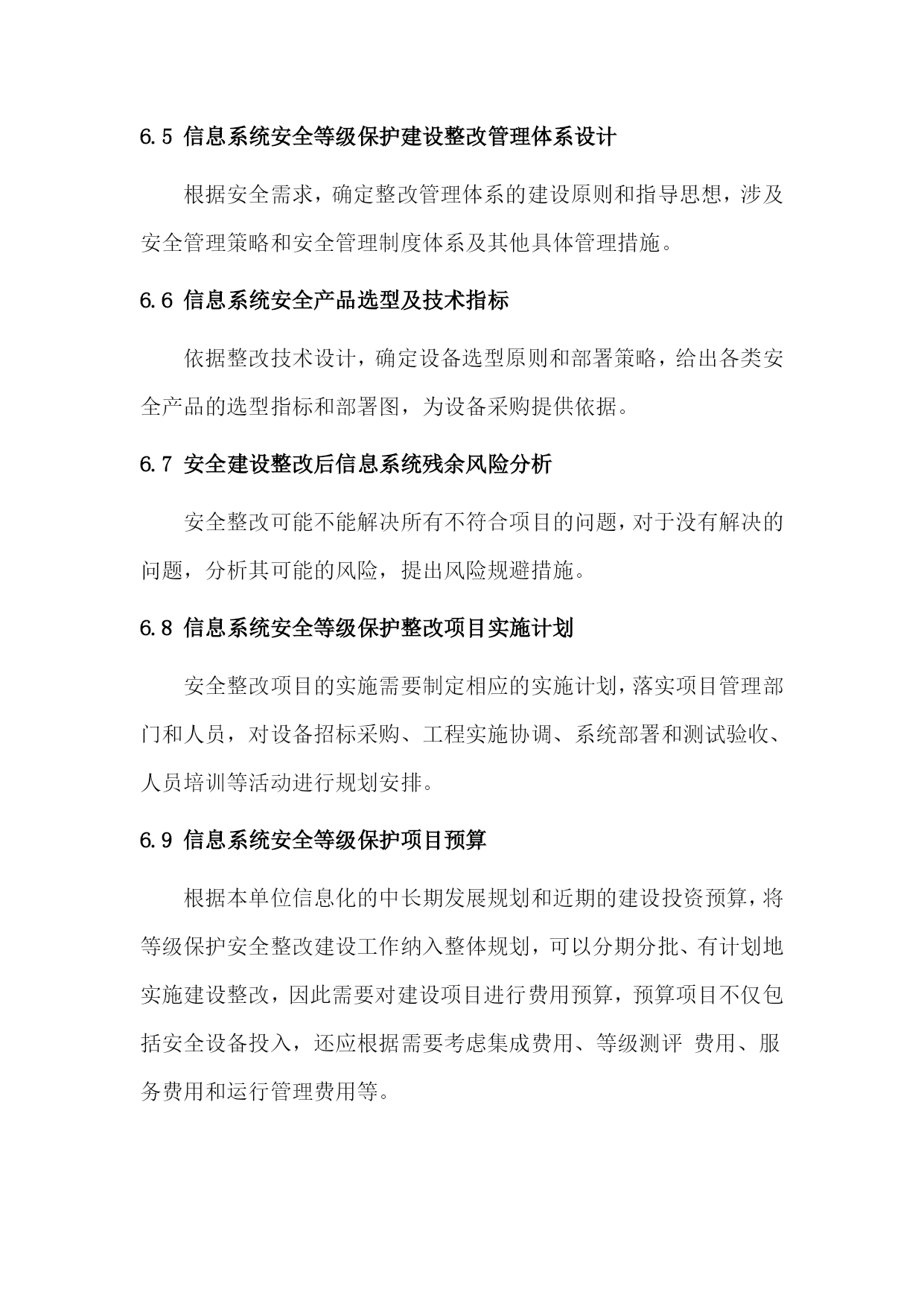 6.5 信息系统安全等级保护建设整改管理体系设计

根据安全需求，确定整改管理体系的建设原则和指导思想，涉及安全管理策略和安全管理制度体系及其他具体管理措施。

6.6 信息系统安全产品选型及技术指标

依据整改技术设计，确定设备选型原则和部署策略，给出各类安全产品的选型指标和部署图，为设备采购提供依据。

6.7 安全建设整改后信息系统残余风险分析

安全整改可能不能解决所有不符合项目的问题，对于没有解决的问题，分析其可能的风险，提出风险规避措施。

6.8 信息系统安全等级保护整改项目实施计划

安全整改项目的实施需要制定相应的实施计划，落实项目管理部门和人员，对设备招标采购、工程实施协调、系统部署和测试验收、人员培训等活动进行规划安排。

6.9 信息系统安全等级保护项目预算

根据本单位信息化的中长期发展规划和近期的建设投资预算，将等级保护安全整改建设工作纳入整体规划，可以分期分批、有计划地实施建设整改，因此需要对建设项目进行费用预算，预算项目不仅包括安全设备投入，还应根据需要考虑集成费用、等级测评 费用、服务费用和运行管理费用等。